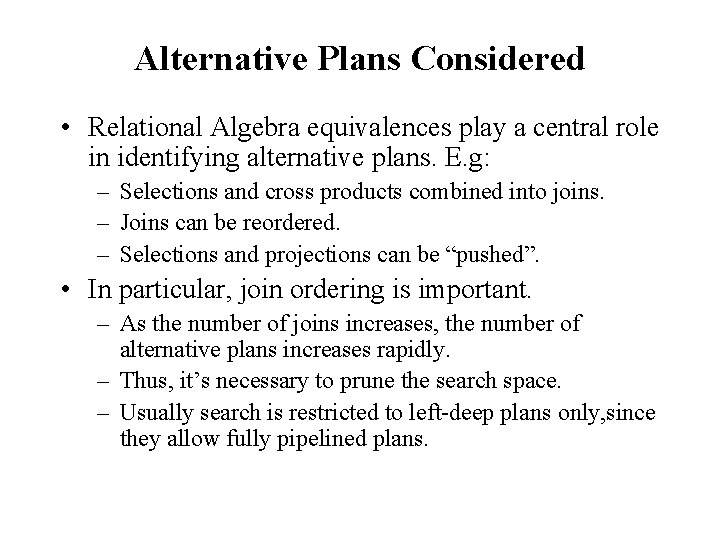 Alternative Plans Considered

• Relational Algebra equivalences play a central role in identifying alternative plans. E.g:

– Selections and cross products combined into joins.

– Joins can be reordered.

– Selections and projections can be “pushed”.

• In particular, join ordering is important.

– As the number of joins increases, the number of alternative plans increases rapidly.

– Thus, it’s necessary to prune the search space.

– Usually search is restricted to left-deep plans only,since they allow fully pipelined plans.